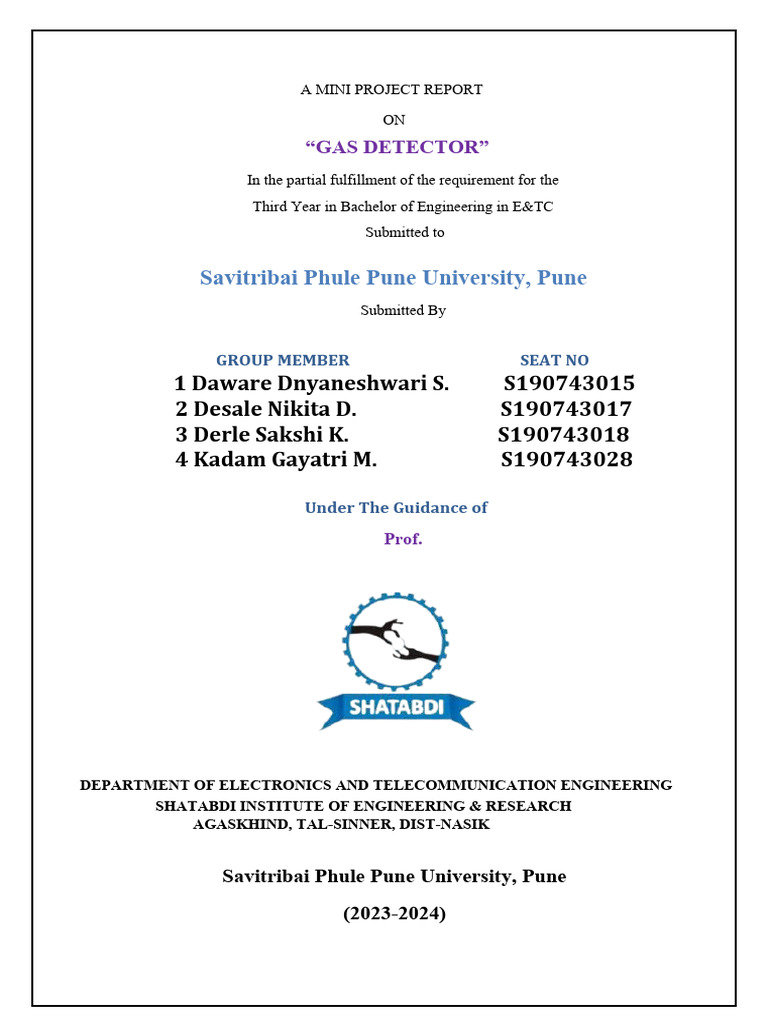 A MINI PROJECT REPORT

ON

“GAS DETECTOR”

In the partial fulfillment of the requirement for the Third Year in Bachelor of Engineering in E&TC

Submitted to

Savitribai Phule Pune University, Pune

Submitted By

| GROUP MEMBER | SEAT NO |
|---|---|
| 1 Daware Dnyaneshwari S. | S190743015 |
| 2 Desale Nikita D. | S190743017 |
| 3 Derle Sakshi K. | S190743018 |
| 4 Kadam Gayatri M. | S190743028 |

Under The Guidance of

Prof.

SHATABDI

DEPARTMENT OF ELECTRONICS AND TELECOMMUNICATION ENGINEERING
SHATABDI INSTITUTE OF ENGINEERING & RESEARCH
AGASKHIND, TAL-SINNER, DIST-NASIK

Savitribai Phule Pune University, Pune

(2023-2024)